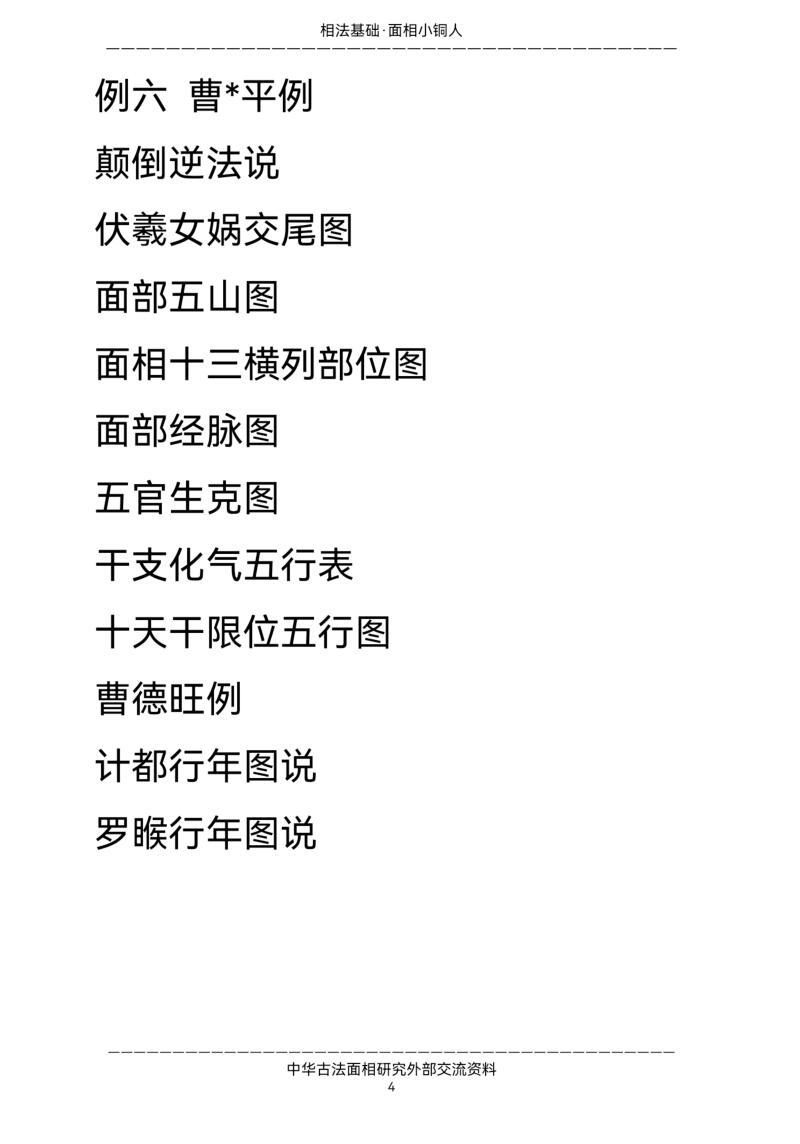 相法基础·面相小铜人

例六 曹*平例

颠倒逆法说

伏羲女娲交尾图

面部五山图

面相十三横列部位图

面部经脉图

五官生克图

干支化气五行表

十天干限位五行图

曹德旺例

计都行年图说

罗睺行年图说

中华古法面相研究外部交流资料
4